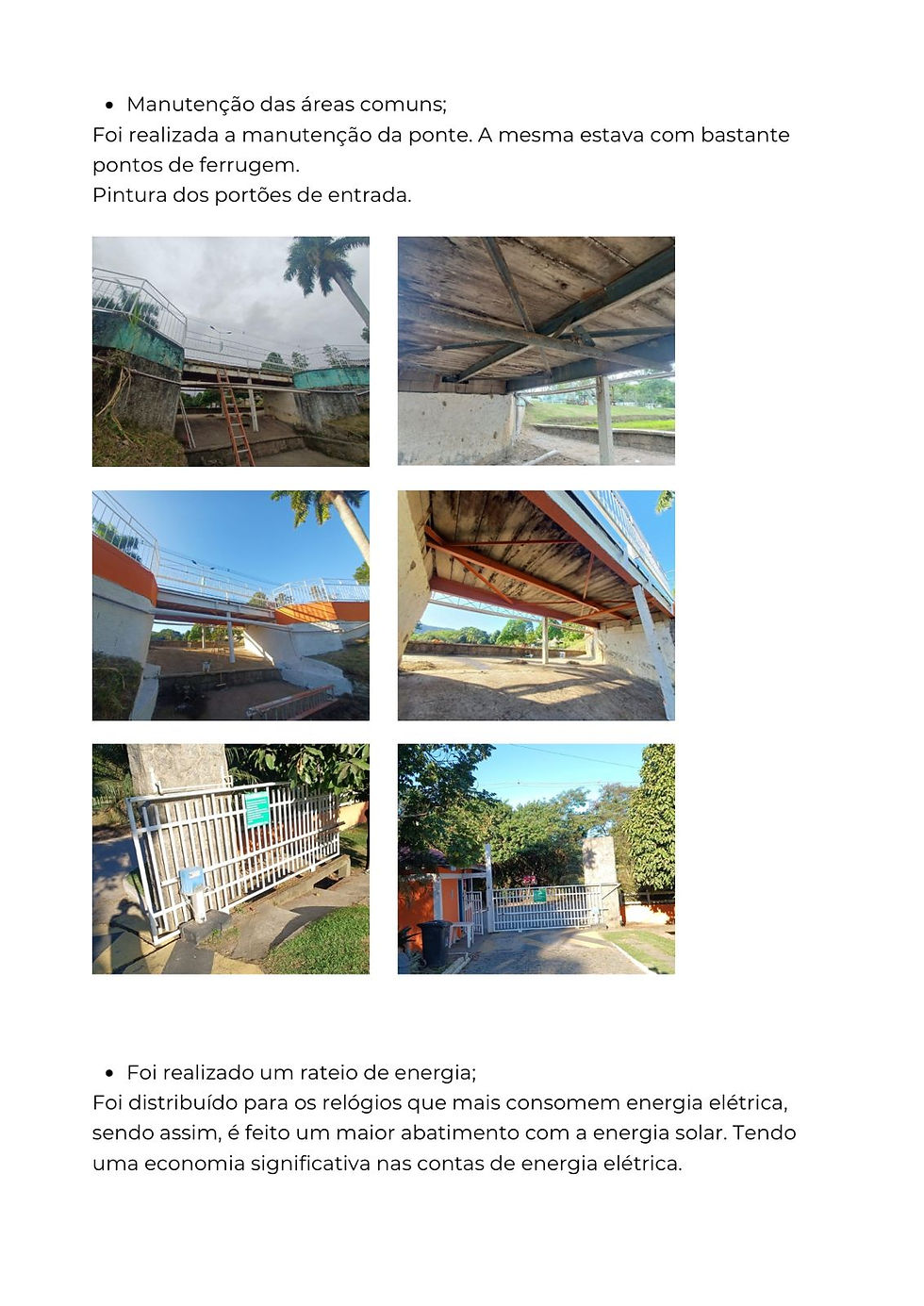 • Manutenção das áreas comuns;

Foi realizada a manutenção da ponte. A mesma estava com bastante pontos de ferrugem.

Pintura dos portões de entrada.

• Foi realizado um rateio de energia;

Foi distribuído para os relógios que mais consomem energia elétrica, sendo assim, é feito um maior abatimento com a energia solar. Tendo uma economia significativa nas contas de energia elétrica.